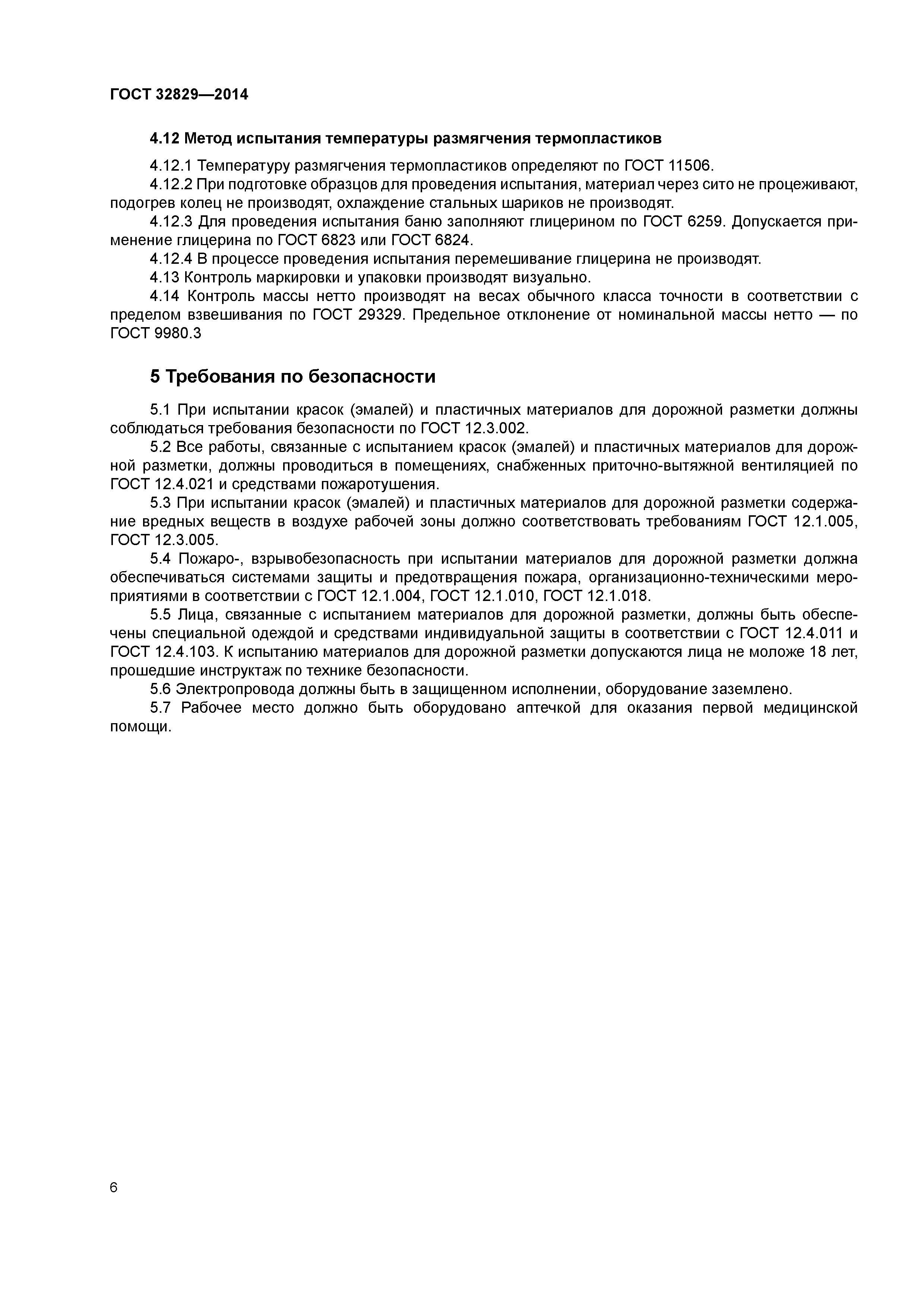 ГОСТ 32829—2014

4.12 Метод испытания температуры размягчения термопластиков

4.12.1 Температуру размягчения термопластиков определяют по ГОСТ 11506.

4.12.2 При подготовке образцов для проведения испытания, материал через сито не процеживают, подогрев колец не производят, охлаждение стальных шариков не производят.

4.12.3 Для проведения испытания баню заполняют глицерином по ГОСТ 6259. Допускается применение глицерина по ГОСТ 6823 или ГОСТ 6824.

4.12.4 В процессе проведения испытания перемешивание глицерина не производят.

4.13 Контроль маркировки и упаковки производят визуально.

4.14 Контроль массы нетто производят на весах обычного класса точности в соответствии с пределом взвешивания по ГОСТ 29329. Предельное отклонение от номинальной массы нетто — по ГОСТ 9980.3

5 Требования по безопасности

5.1 При испытании красок (эмалей) и пластичных материалов для дорожной разметки должны соблюдаться требования безопасности по ГОСТ 12.3.002.

5.2 Все работы, связанные с испытанием красок (эмалей) и пластичных материалов для дорожной разметки, должны проводиться в помещениях, снабженных приточно-вытяжной вентиляцией по ГОСТ 12.4.021 и средствами пожаротушения.

5.3 При испытании красок (эмалей) и пластичных материалов для дорожной разметки содержание вредных веществ в воздухе рабочей зоны должно соответствовать требованиям ГОСТ 12.1.005, ГОСТ 12.3.005.

5.4 Пожаро-, взрывобезопасность при испытании материалов для дорожной разметки должна обеспечиваться системами защиты и предотвращения пожара, организационно-техническими мероприятиями в соответствии с ГОСТ 12.1.004, ГОСТ 12.1.010, ГОСТ 12.1.018.

5.5 Лица, связанные с испытанием материалов для дорожной разметки, должны быть обеспечены специальной одеждой и средствами индивидуальной защиты в соответствии с ГОСТ 12.4.011 и ГОСТ 12.4.103. К испытанию материалов для дорожной разметки допускаются лица не моложе 18 лет, прошедшие инструктаж по технике безопасности.

5.6 Электропровода должны быть в защищенном исполнении, оборудование заземлено.

5.7 Рабочее место должно быть оборудовано аптечкой для оказания первой медицинской помощи.

6